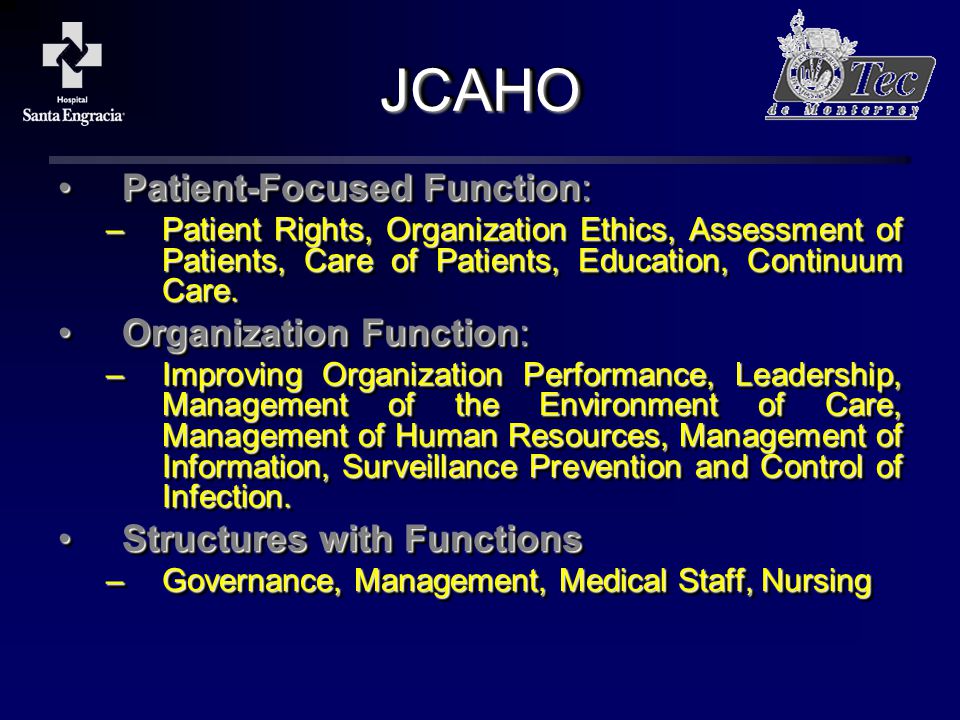 Hospital
Santa Engracia

JCAHO

Tec
de Monterrey

• Patient-Focused Function:
– Patient Rights, Organization Ethics, Assessment of Patients, Care of Patients, Education, Continuum Care.
• Organization Function:
– Improving Organization Performance, Leadership, Management of the Environment of Care, Management of Human Resources, Management of Information, Surveillance Prevention and Control of Infection.
• Structures with Functions
– Governance, Management, Medical Staff, Nursing